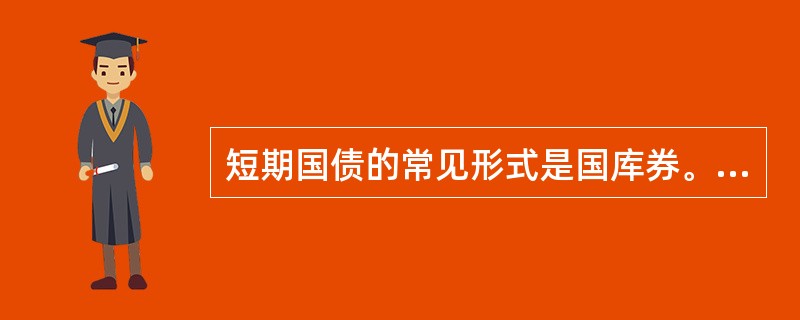 短期国债的常见形式是国库券。...